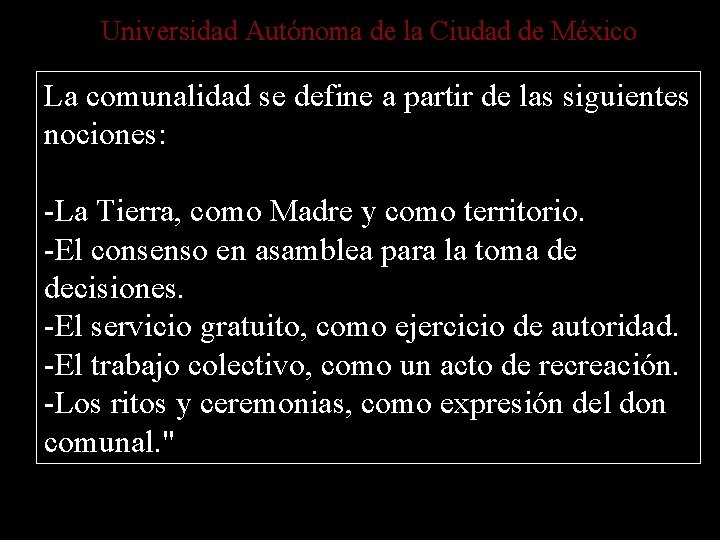 Universidad Autónoma de la Ciudad de México

La comunalidad se define a partir de las siguientes nociones:

-La Tierra, como Madre y como territorio.
-El consenso en asamblea para la toma de decisiones.
-El servicio gratuito, como ejercicio de autoridad.
-El trabajo colectivo, como un acto de recreación.
-Los ritos y ceremonias, como expresión del don comunal."